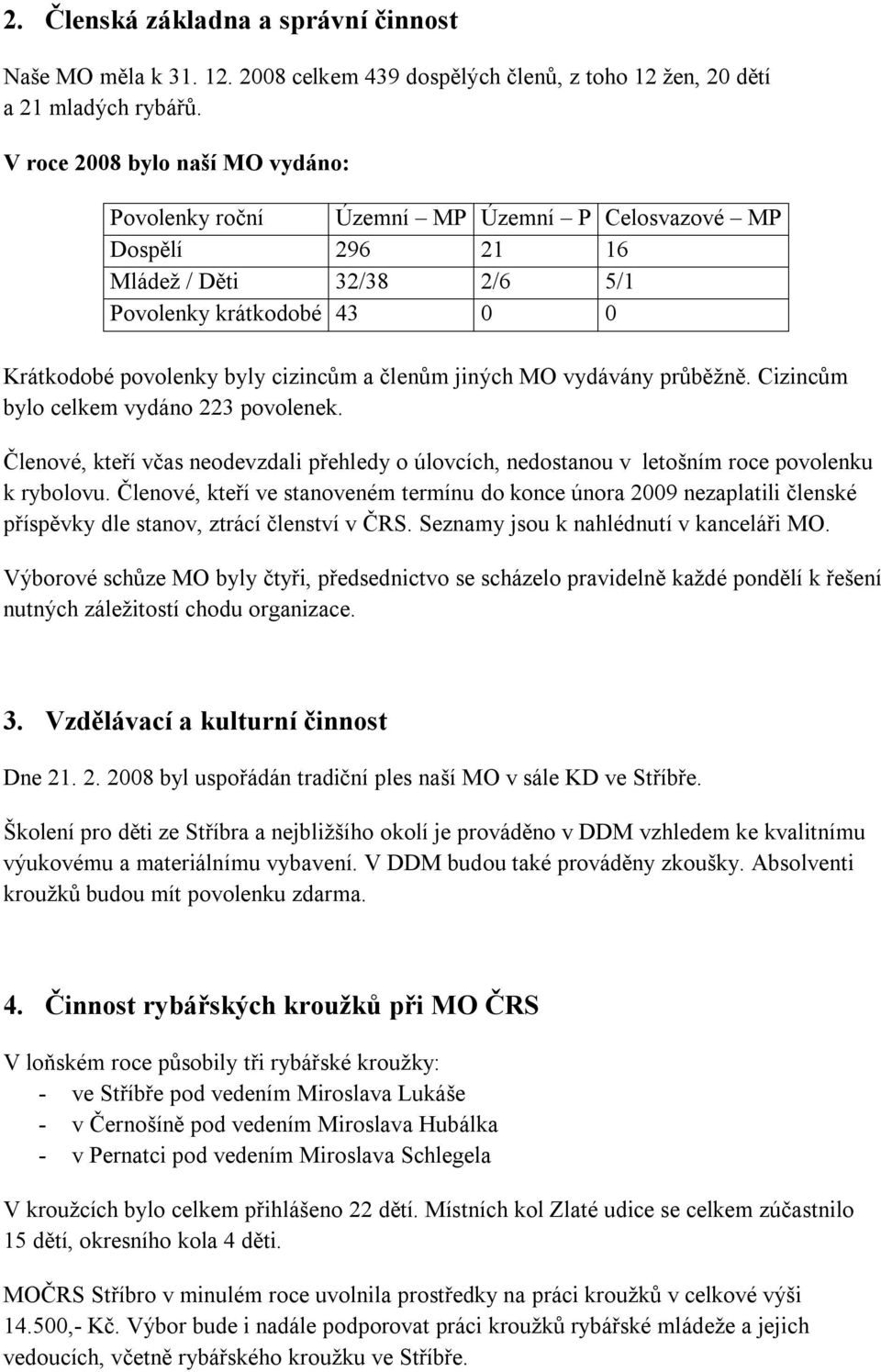 2. Členská základna a správní činnost

Naše MO měla k 31. 12. 2008 celkem 439 dospělých členů, z toho 12 žen, 20 dětí a 21 mladých rybářů.

V roce 2008 bylo naší MO vydáno:

| Povolenky roční | Územní – MP | Územní – P | Celosvazové – MP |
|---|---|---|---|
| Dospělí | 296 | 21 | 16 |
| Mládež / Děti | 32/38 | 2/6 | 5/1 |
| Povolenky krátkodobé | 43 | 0 | 0 |

Krátkodobé povolenky byly cizincům a členům jiných MO vydávány průběžně. Cizincům bylo celkem vydáno 223 povolenek.

Členové, kteří včas neodevzdali přehledy o úlovcích, nedostanou v letošním roce povolenku k rybolovu. Členové, kteří ve stanoveném termínu do konce února 2009 nezaplatili členské příspěvky dle stanov, ztrácí členství v ČRS. Seznamy jsou k nahlédnutí v kanceláři MO.

Výborové schůze MO byly čtyři, předsednictvo se scházelo pravidelně každé pondělí k řešení nutných záležitostí chodu organizace.

3. Vzdělávací a kulturní činnost

Dne 21. 2. 2008 byl uspořádán tradiční ples naší MO v sále KD ve Stříbře.

Školení pro děti ze Stříbra a nejbližšího okolí je prováděno v DDM vzhledem ke kvalitnímu výukovému a materiálnímu vybavení. V DDM budou také prováděny zkoušky. Absolventi kroužků budou mít povolenku zdarma.

4. Činnost rybářských kroužků při MO ČRS

V loňském roce působily tři rybářské kroužky:
- ve Stříbře pod vedením Miroslava Lukáše
- v Černošíně pod vedením Miroslava Hubálka
- v Pernatci pod vedením Miroslava Schlegela

V kroužcích bylo celkem přihlášeno 22 dětí. Místních kol Zlaté udice se celkem zúčastnilo 15 dětí, okresního kola 4 děti.

MOČRS Stříbro v minulém roce uvolnila prostředky na práci kroužků v celkové výši 14.500,- Kč. Výbor bude i nadále podporovat práci kroužků rybářské mládeže a jejich vedoucích, včetně rybářského kroužku ve Stříbře.